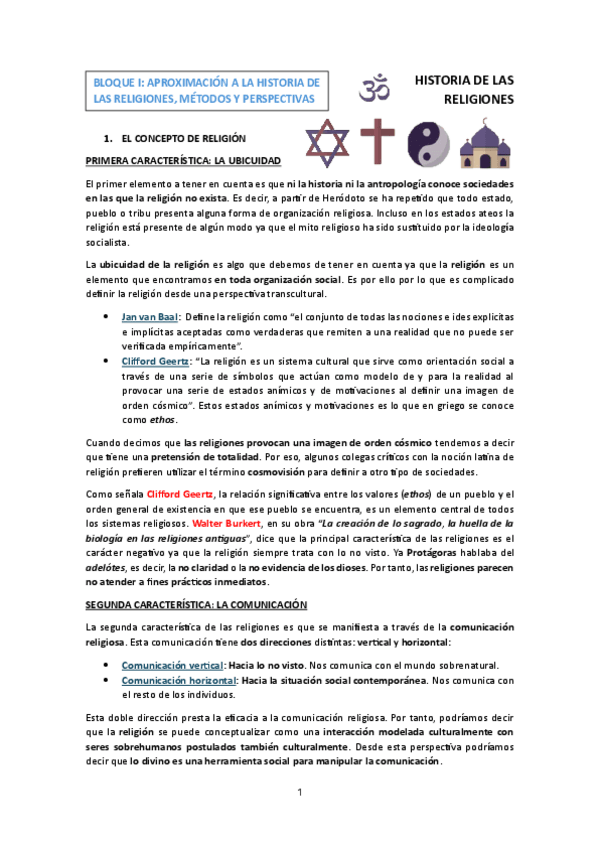 BLOQUE I: APROXIMACIÓN A LA HISTORIA DE LAS RELIGIONES, MÉTODOS Y PERSPECTIVAS

HISTORIA DE LAS RELIGIONES

1. EL CONCEPTO DE RELIGIÓN

PRIMERA CARACTERÍSTICA: LA UBICUIDAD

El primer elemento a tener en cuenta es que ni la historia ni la antropología conoce sociedades en las que la religión no exista. Es decir, a partir de Heródoto se ha repetido que todo estado, pueblo o tribu presenta alguna forma de organización religiosa. Incluso en los estados ateos la religión está presente de algún modo ya que el mito religioso ha sido sustituido por la ideología socialista.

La ubicuidad de la religión es algo que debemos de tener en cuenta ya que la religión es un elemento que encontramos en toda organización social. Es por ello por lo que es complicado definir la religión desde una perspectiva transcultural.

• Jan van Baal: Define la religión como "el conjunto de todas las nociones e ides explícitas e implícitas aceptadas como verdaderas que remiten a una realidad que no puede ser verificada empíricamente".
• Clifford Geertz: "La religión es un sistema cultural que sirve como orientación social a través de una serie de símbolos que actúan como modelo de y para la realidad al provocar una serie de estados anímicos y de motivaciones al definir una imagen de orden cósmico". Estos estados anímicos y motivaciones es lo que en griego se conoce como ethos.

Cuando decimos que las religiones provocan una imagen de orden cósmico tendemos a decir que tiene una pretensión de totalidad. Por eso, algunos colegas críticos con la noción latina de religión prefieren utilizar el término cosmovisión para definir a otro tipo de sociedades.

Como señala Clifford Geertz, la relación significativa entre los valores (ethos) de un pueblo y el orden general de existencia en que ese pueblo se encuentra, es un elemento central de todos los sistemas religiosos. Walter Burkert, en su obra "La creación de lo sagrado, la huella de la biología en las religiones antiguas", dice que la principal característica de las religiones es el carácter negativo ya que la religión siempre trata con lo no visto. Ya Protágoras hablaba del adelótes, es decir, la no claridad o la no evidencia de los dioses. Por tanto, las religiones parecen no atender a fines prácticos inmediatos.

SEGUNDA CARACTERÍSTICA: LA COMUNICACIÓN

La segunda característica de las religiones es que se manifiesta a través de la comunicación religiosa. Esta comunicación tiene dos direcciones distintas: vertical y horizontal:

• Comunicación vertical: Hacia lo no visto. Nos comunica con el mundo sobrenatural.
• Comunicación horizontal: Hacia la situación social contemporánea. Nos comunica con el resto de los individuos.

Esta doble dirección presta la eficacia a la comunicación religiosa. Por tanto, podríamos decir que la religión se puede conceptualizar como una interacción modelada culturalmente con seres sobrehumanos postulados también culturalmente. Desde esta perspectiva podríamos decir que lo divino es una herramienta social para manipular la comunicación.

1